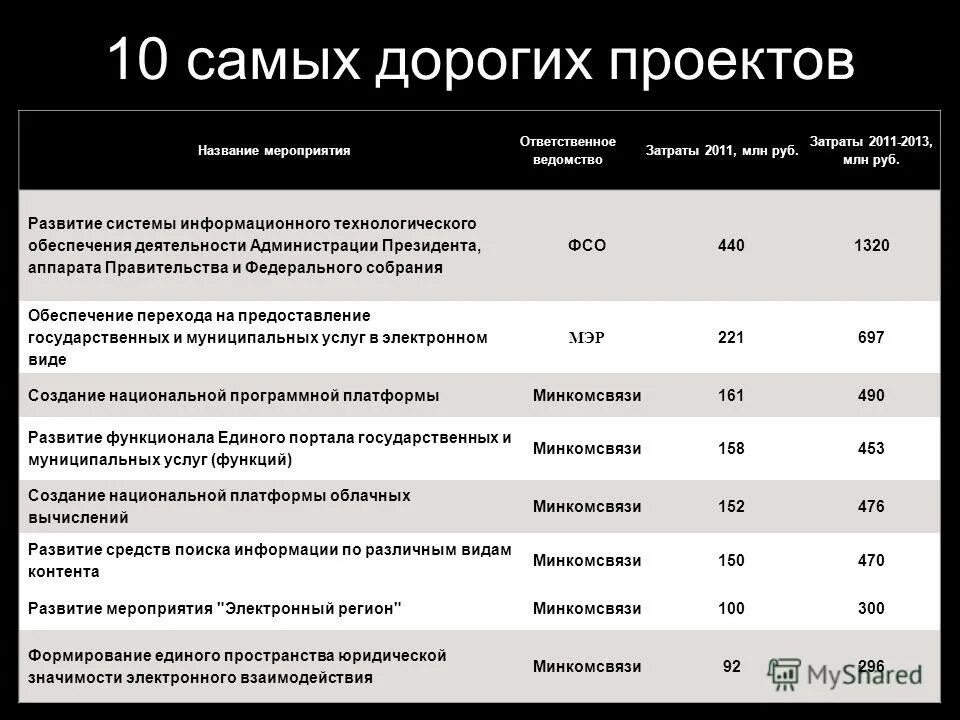 10 самых дорогих проектов

| Название мероприятия | Ответственное ведомство | Затраты 2011, млн руб. | Затраты 2011-2013, млн руб. |
|---|---|---|---|
| Развитие системы информационного технологического обеспечения деятельности Администрации Президента, аппарата Правительства и Федерального собрания | ФСО | 440 | 1320 |
| Обеспечение перехода на предоставление государственных и муниципальных услуг в электронном виде | МЭР | 221 | 697 |
| Создание национальной программной платформы | Минкомсвязи | 161 | 490 |
| Развитие функционала Единого портала государственных и муниципальных услуг (функций) | Минкомсвязи | 158 | 453 |
| Создание национальной платформы облачных вычислений | Минкомсвязи | 152 | 476 |
| Развитие средств поиска информации по различным видам контента | Минкомсвязи | 150 | 470 |
| Развитие мероприятия "Электронный регион" | Минкомсвязи | 100 | 300 |
| Формирование единого пространства юридической значимости электронного взаимодействия | Минкомсвязи | 92 | 296 |

MyShared